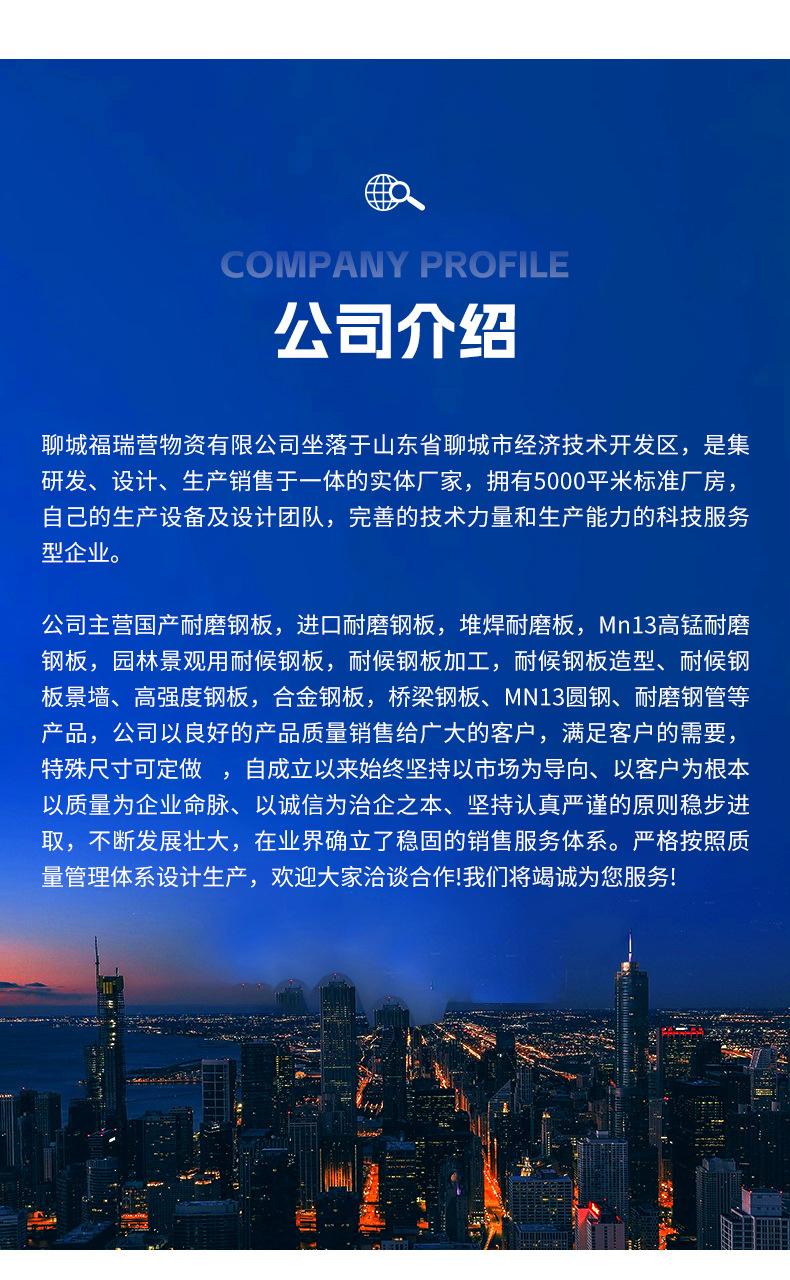 COMPANY PROFILE

公司介绍

聊城福瑞营物资有限公司坐落于山东省聊城市经济技术开发区，是集研发、设计、生产销售于一体的实体厂家，拥有5000平米标准厂房，自己的生产设备及设计团队，完善的技术力量和生产能力的科技服务型企业。

公司主营国产耐磨钢板，进口耐磨钢板，堆焊耐磨板，Mn13高锰耐磨钢板，园林景观用耐候钢板，耐候钢板加工，耐候钢板造型、耐候钢板景墙、高强度钢板，合金钢板，桥梁钢板、MN13圆钢、耐磨钢管等产品，公司以良好的产品质量销售给广大的客户，满足客户的需要，特殊尺寸可定做 ，自成立以来始终坚持以市场为导向、以客户为根本以质量为企业命脉、以诚信为治企之本、坚持认真严谨的原则稳步进取，不断发展壮大，在业界确立了稳固的销售服务体系。严格按照质量管理体系设计生产，欢迎大家洽谈合作!我们将竭诚为您服务!